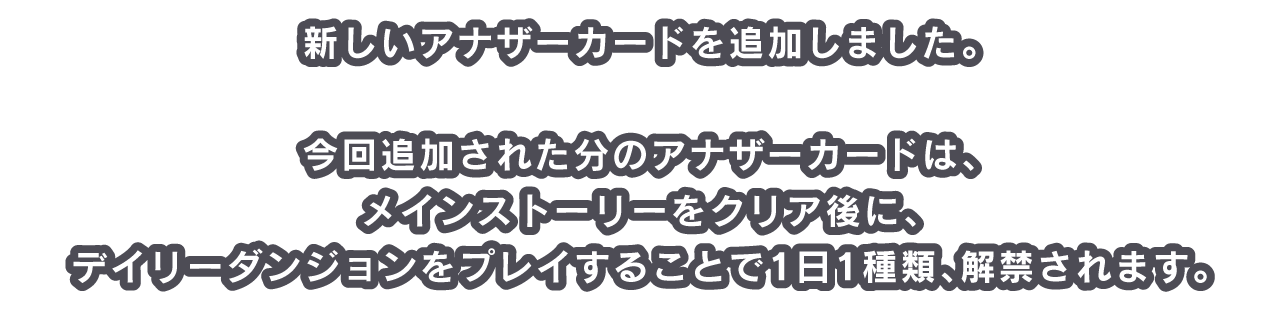 新しいアナザーカードを追加しました。

今回追加された分のアナザーカードは、
メインストーリーをクリア後に、
デイリーダンジョンをプレイすることで1日1種類、解禁されます。